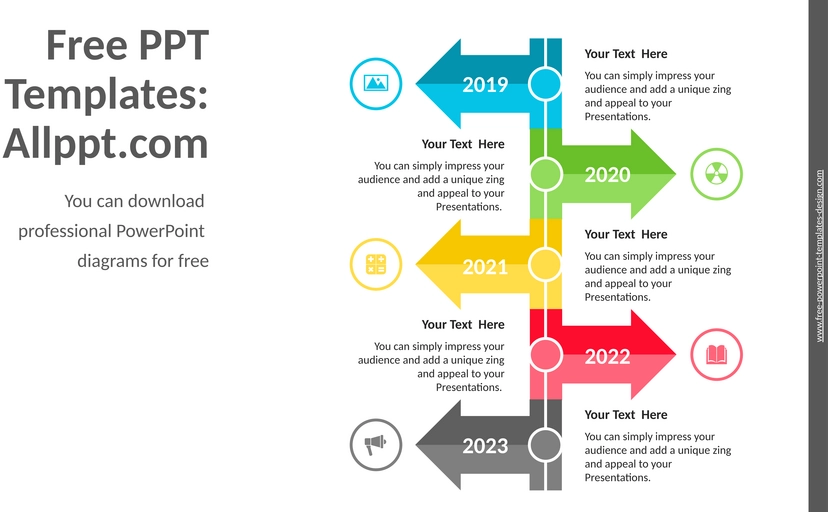 Free PPT Templates: Allppt.com

You can download professional PowerPoint diagrams for free

2019

Your Text Here

You can simply impress your audience and add a unique zing and appeal to your Presentations.

Your Text Here

You can simply impress your audience and add a unique zing and appeal to your Presentations.

2020

2021

Your Text Here

You can simply impress your audience and add a unique zing and appeal to your Presentations.

Your Text Here

You can simply impress your audience and add a unique zing and appeal to your Presentations.

2022

2023

Your Text Here

You can simply impress your audience and add a unique zing and appeal to your Presentations.

www.free-powerpoint-templates-design.com